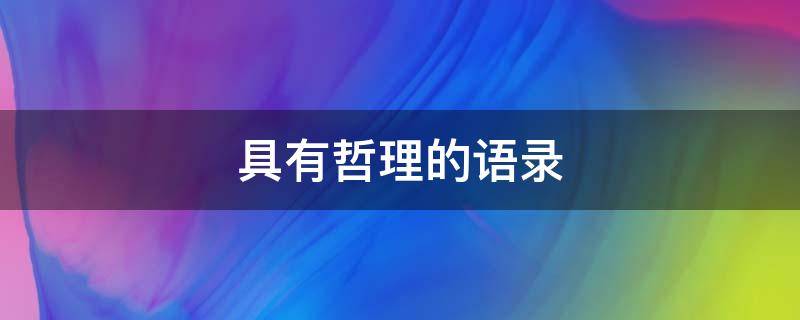 具有哲理的语录